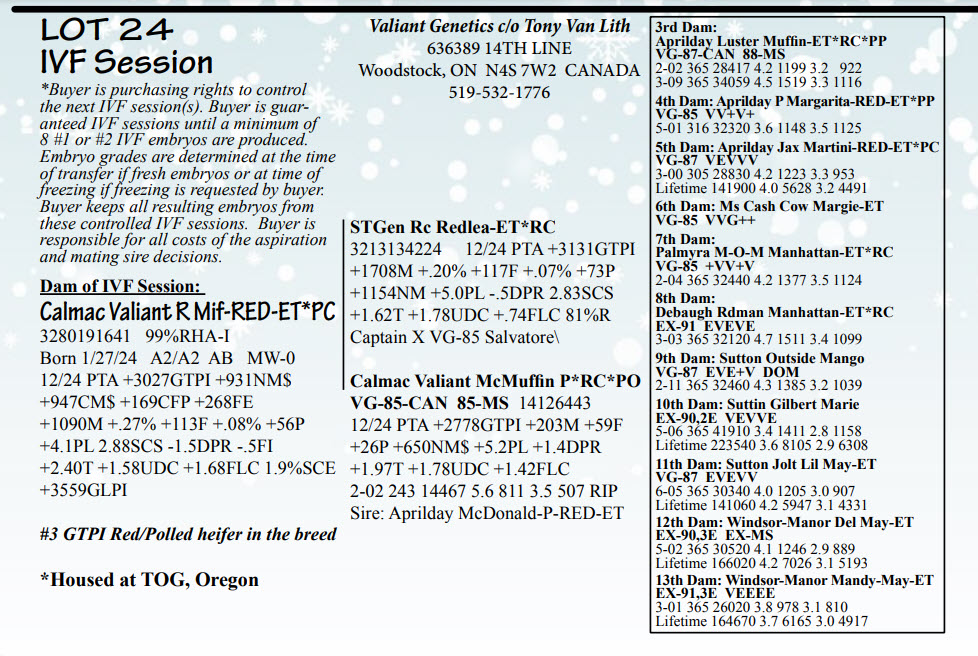 LOT 24
IVF Session

*Buyer is purchasing rights to control the next IVF session(s). Buyer is guaranteed IVF sessions until a minimum of 8 #1 or #2 IVF embryos are produced. Embryo grades are determined at the time of transfer if fresh embryos or at time of freezing if freezing is requested by buyer. Buyer keeps all resulting embryos from these controlled IVF sessions. Buyer is responsible for all costs of the aspiration and mating sire decisions.

Dam of IVF Session:
Calmac Valiant R Mif-RED-ET*PC
3280191641 99%RHA-I
Born 1/27/24 A2/A2 AB MW-0
12/24 PTA +3027GTPI +931NM$
+947CM$ +169CFP +268FE
+1090M +.27% +113F +.08% +56P
+4.1PL 2.88SCS -1.5DPR -.5FI
+2.40T +1.58UDC +1.68FLC 1.9%SCE
+3559GLPI

#3 GTPI Red/Polled heifer in the breed

*Housed at TOG, Oregon

Valiant Genetics c/o Tony Van Lith
636389 14TH LINE
Woodstock, ON N4S 7W2 CANADA
519-532-1776

STGen Rc Redlea-ET*RC
3213134224 12/24 PTA +3131GTPI
+1708M +.20% +117F +.07% +73P
+1154NM +5.0PL -.5DPR 2.83SCS
+1.62T +1.78UDC +.74FLC 81%R
Captain X VG-85 Salvatore\

Calmac Valiant McMuffin P*RC*PO
VG-85-CAN 85-MS 14126443
12/24 PTA +2778GTPI +203M +59F
+26P +650NM$ +5.2PL +1.4DPR
+1.97T +1.78UDC +1.42FLC
2-02 243 14467 5.6 811 3.5 507 RIP
Sire: Aprilday McDonald-P-RED-ET

3rd Dam:
Aprilday Luster Muffin-ET*RC*PP
VG-87-CAN 88-MS
2-02 365 28417 4.2 1199 3.2 922
3-09 365 34059 4.5 1519 3.3 1116

4th Dam: Aprilday P Margarita-RED-ET*PP
VG-85 VV+V+
5-01 316 32320 3.6 1148 3.5 1125

5th Dam: Aprilday Jax Martini-RED-ET*PC
VG-87 VEVVV
3-00 305 28830 4.2 1223 3.3 953
Lifetime 141900 4.0 5628 3.2 4491

6th Dam: Ms Cash Cow Margie-ET
VG-85 VVG++

7th Dam:
Palmyra M-O-M Manhattan-ET*RC
VG-85 +VV+V
2-04 365 32440 4.2 1377 3.5 1124

8th Dam:
Debaugh Rdman Manhattan-ET*RC
EX-91 EVEVE
3-03 365 32120 4.7 1511 3.4 1099

9th Dam: Sutton Outside Mango
VG-87 EVE+V DOM
2-11 365 32460 4.3 1385 3.2 1039

10th Dam: Suttin Gilbert Marie
EX-90,2E VEVVE
5-06 365 41910 3.4 1411 2.8 1158
Lifetime 223540 3.6 8105 2.9 6308

11th Dam: Sutton Jolt Lil May-ET
VG-87 EVEVV
6-05 365 30340 4.0 1205 3.0 907
Lifetime 141060 4.2 5947 3.1 4331

12th Dam: Windsor-Manor Del May-ET
EX-90,3E EX-MS
5-02 365 30520 4.1 1246 2.9 889
Lifetime 166020 4.2 7026 3.1 5193

13th Dam: Windsor-Manor Mandy-May-ET
EX-91,3E VEEEE
3-01 365 26020 3.8 978 3.1 810
Lifetime 164670 3.7 6165 3.0 4917